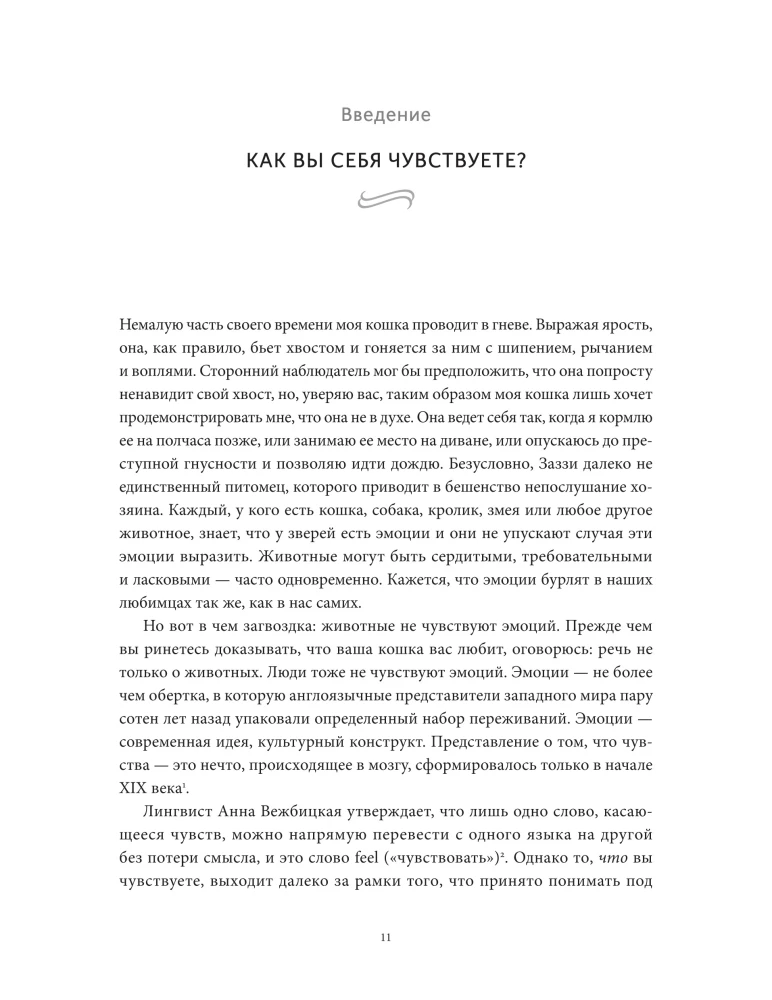 Введение

КАК ВЫ СЕБЯ ЧУВСТВУЕТЕ?

Немалую часть своего времени моя кошка проводит в гневе. Выражая ярость, она, как правило, бьет хвостом и гоняется за ним с шипением, рычанием и воплями. Сторонний наблюдатель мог бы предположить, что она попросту ненавидит свой хвост, но, уверяю вас, таким образом моя кошка лишь хочет продемонстрировать мне, что она не в духе. Она ведет себя так, когда я кормлю ее на полчаса позже, или занимаю ее место на диване, или опускаюсь до преступной гнусности и позволяю идти дождю. Безусловно, Заззи далеко не единственный питомец, которого приводит в бешенство непослушание хозяина. Каждый, у кого есть кошка, собака, кролик, змея или любое другое животное, знает, что у зверей есть эмоции и они не упускают случая эти эмоции выразить. Животные могут быть сердитыми, требовательными и ласковыми — часто одновременно. Кажется, что эмоции бурлят в наших любимцах так же, как в нас самих.

Но вот в чем загвоздка: животные не чувствуют эмоций. Прежде чем вы ринетесь доказывать, что ваша кошка вас любит, оговорюсь: речь не только о животных. Люди тоже не чувствуют эмоций. Эмоции — не более чем обертка, в которую англоязычные представители западного мира пару сотен лет назад упаковали определенный набор переживаний. Эмоции — современная идея, культурный конструкт. Представление о том, что чувства — это нечто, происходящее в мозгу, сформировалось только в начале XIX века$^{1}$.

Лингвист Анна Вежбицкая утверждает, что лишь одно слово, касающееся чувств, можно напрямую перевести с одного языка на другой без потери смысла, и это слово feel («чувствовать»)$^{2}$. Однако то, что вы чувствуете, выходит далеко за рамки того, что принято понимать под

11